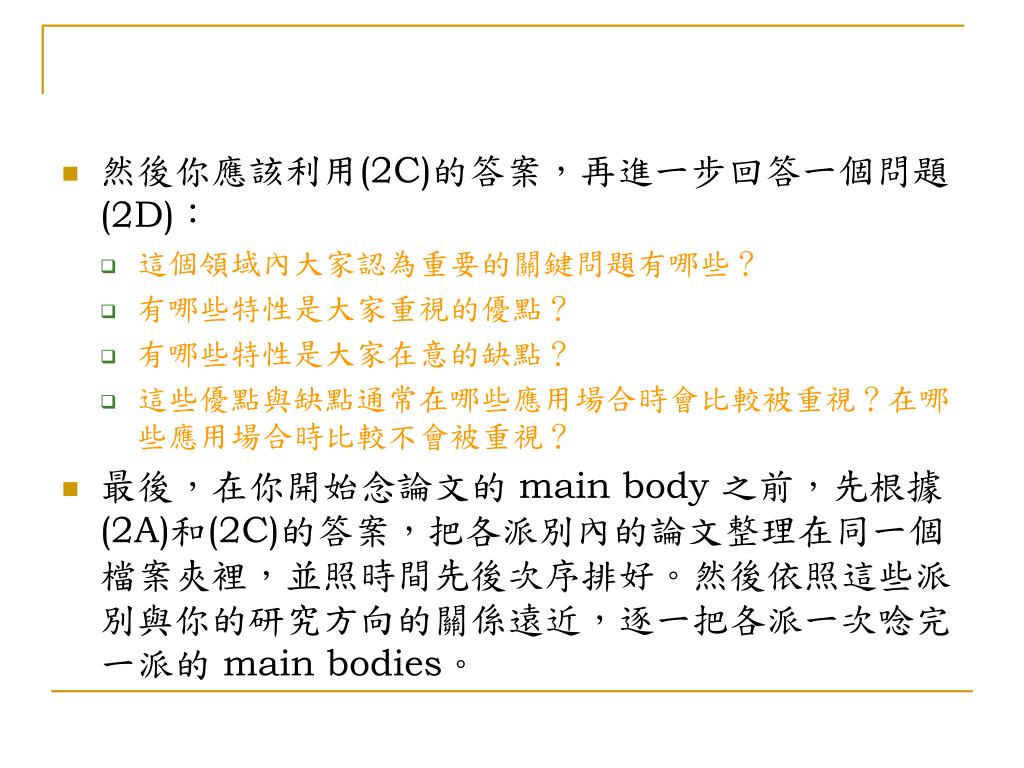 然後你應該利用(2C)的答案，再進一步回答一個問題(2D)：

這個領域內大家認為重要的關鍵問題有哪些？

有哪些特性是大家重視的優點？

有哪些特性是大家在意的缺點？

這些優點與缺點通常在哪些應用場合時會比較被重視？在哪些應用場合時比較不會被重視？

最後，在你開始念論文的 main body 之前，先根據(2A)和(2C)的答案，把各派別內的論文整理在同一個檔案夾裡，並照時間先後次序排好。然後依照這些派別與你的研究方向的關係遠近，逐一把各派一次唸完一派的 main bodies。